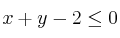 $x + y - 2 \leq 0$